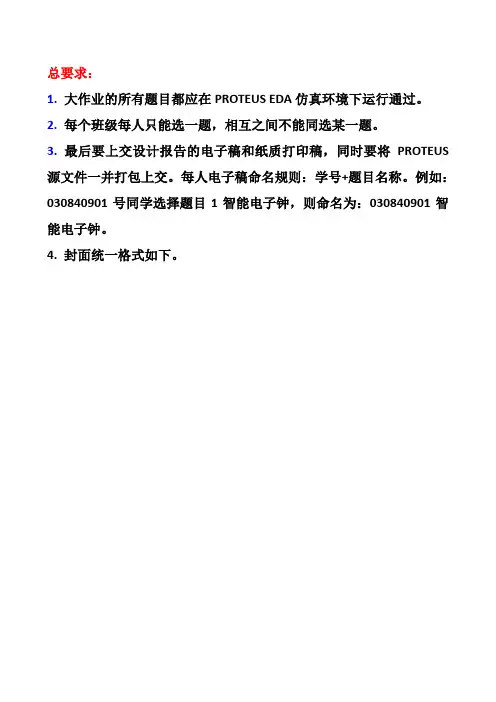 总要求：

1. 大作业的所有题目都应在 PROTEUS EDA 仿真环境下运行通过。

2. 每个班级每人只能选一题，相互之间不能同选某一题。

3. 最后要上交设计报告的电子稿和纸质打印稿，同时要将 PROTEUS 源文件一并打包上交。每人电子稿命名规则：学号+题目名称。例如：030840901 号同学选择题目 1 智能电子钟，则命名为：030840901 智能电子钟。

4. 封面统一格式如下。